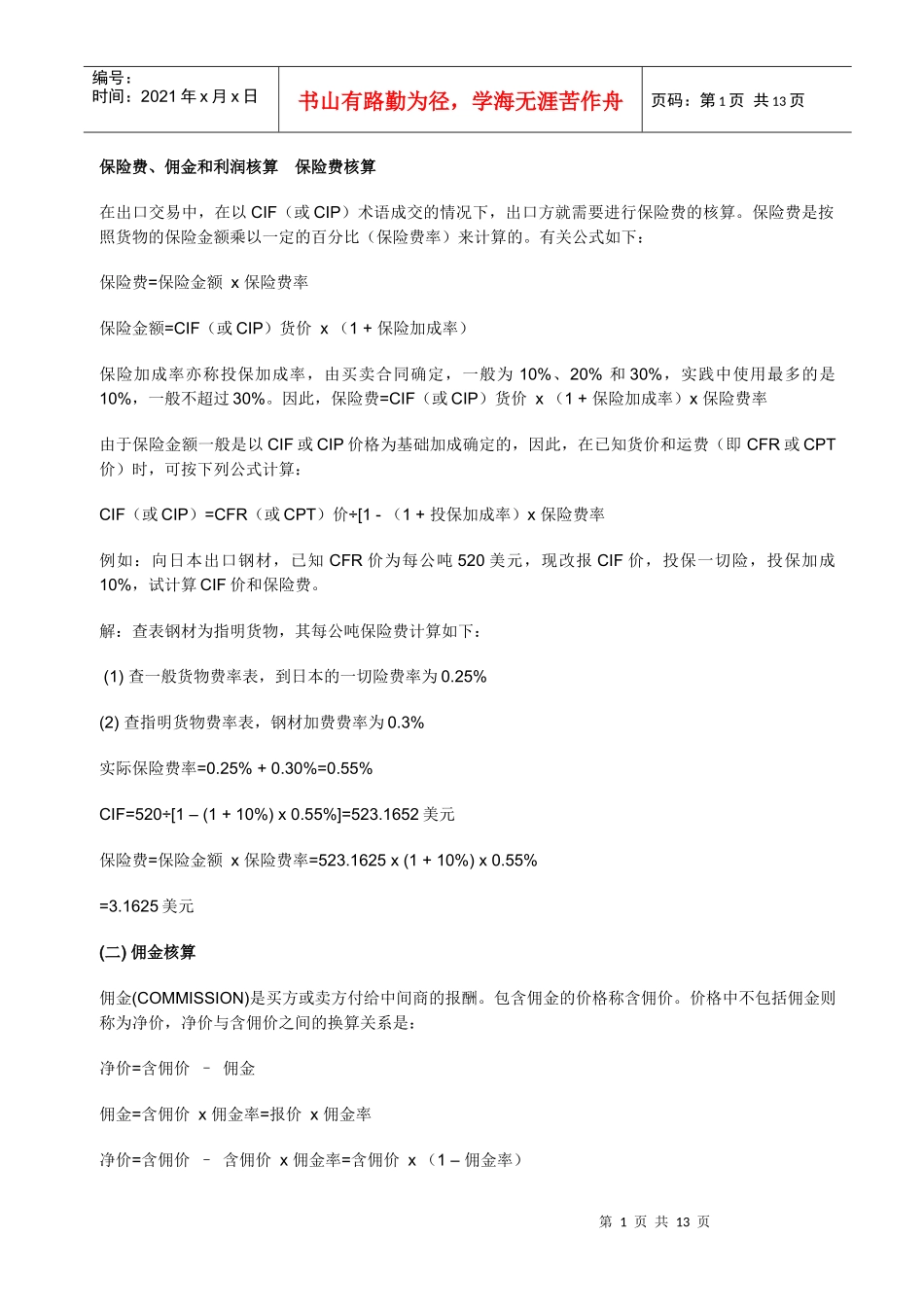 编号：
时间：2021 年 x 月 x 日

书山有路勤为径，学海无涯苦作舟

页码：第 1 页 共 13 页

保险费、佣金和利润核算　保险费核算

在出口交易中，在以 CIF（或 CIP）术语成交的情况下，出口方就需要进行保险费的核算。保险费是按照货物的保险金额乘以一定的百分比（保险费率）来计算的。有关公式如下：

保险费=保险金额 x 保险费率

保险金额=CIF（或 CIP）货价 x （1 + 保险加成率）

保险加成率亦称投保加成率，由买卖合同确定，一般为 10%、20% 和 30%，实践中使用最多的是 10%，一般不超过 30%。因此，保险费=CIF（或 CIP）货价 x （1 + 保险加成率）x 保险费率

由于保险金额一般是以 CIF 或 CIP 价格为基础加成确定的，因此，在已知货价和运费（即 CFR 或 CPT 价）时，可按下列公式计算：

CIF（或 CIP）=CFR（或 CPT）价÷[1 - （1 + 投保加成率）x 保险费率

例如：向日本出口钢材，已知 CFR 价为每公吨 520 美元，现改报 CIF 价，投保一切险，投保加成 10%，试计算 CIF 价和保险费。

解：查表钢材为指明货物，其每公吨保险费计算如下：

(1) 查一般货物费率表，到日本的一切险费率为 0.25%

(2) 查指明货物费率表，钢材加费费率为 0.3%

实际保险费率=0.25% + 0.30%=0.55%

CIF=520÷[1 – (1 + 10%) x 0.55%]=523.1652 美元

保险费=保险金额 x 保险费率=523.1625 x (1 + 10%) x 0.55%

=3.1625 美元

(二) 佣金核算

佣金(COMMISSION)是买方或卖方付给中间商的报酬。包含佣金的价格称含佣价。价格中不包括佣金则称为净价，净价与含佣价之间的换算关系是：

净价=含佣价 – 佣金

佣金=含佣价 x 佣金率=报价 x 佣金率

净价=含佣价 – 含佣价 x 佣金率=含佣价 x （1 – 佣金率）

第 1 页 共 13 页